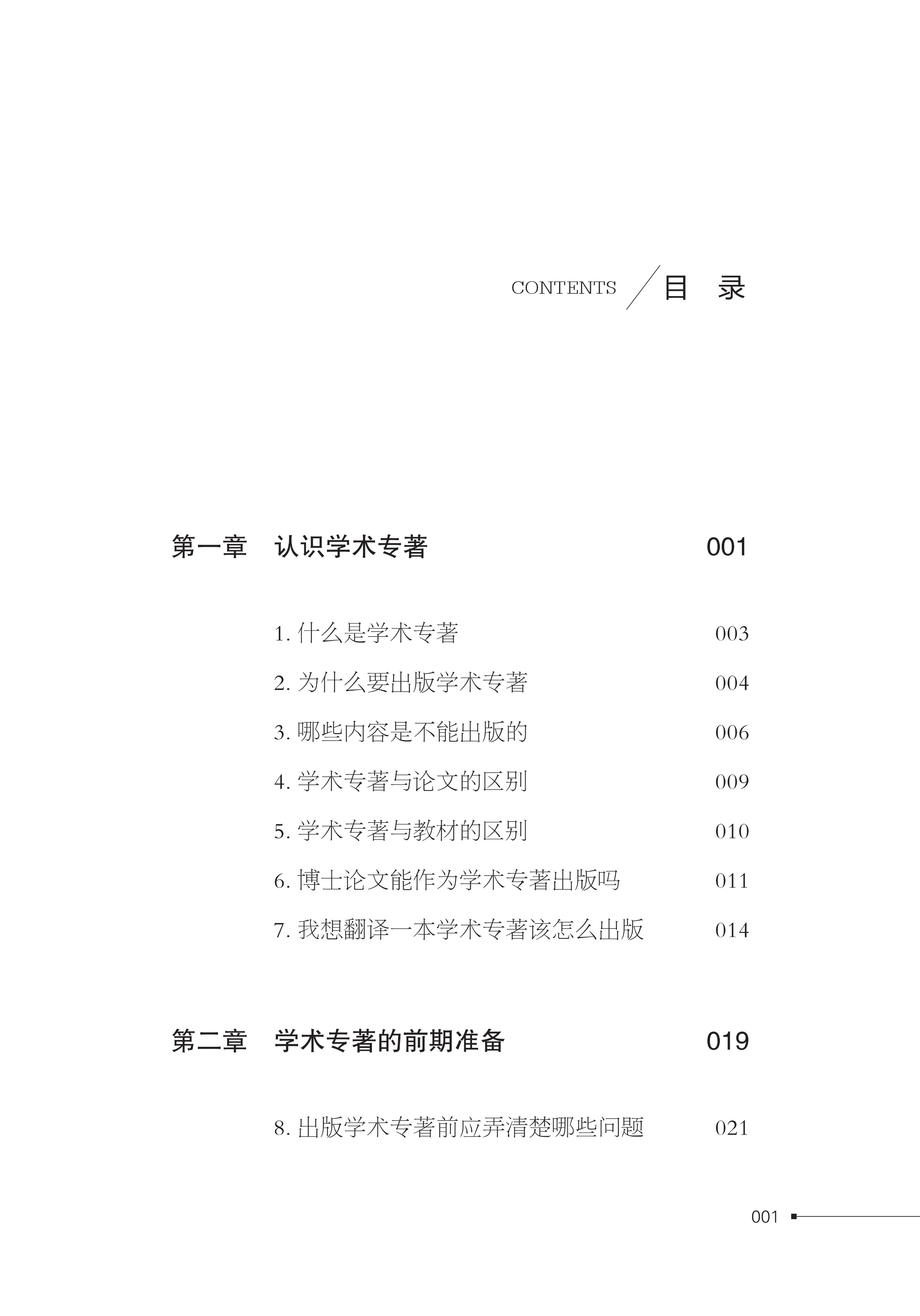 CONTENTS 目 录

第一章 认识学术专著 001

1. 什么是学术专著 003

2. 为什么要出版学术专著 004

3. 哪些内容是不能出版的 006

4. 学术专著与论文的区别 009

5. 学术专著与教材的区别 010

6. 博士论文能作为学术专著出版吗 011

7. 我想翻译一本学术专著该怎么出版 014

第二章 学术专著的前期准备 019

8. 出版学术专著前应弄清楚哪些问题 021

001